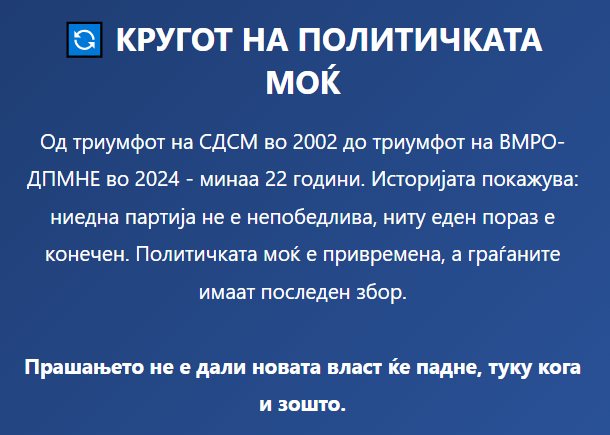 🔄 КРУГОТ НА ПОЛИТИЧКАТА МОЌ

Од триумфот на СДСМ во 2002 до триумфот на ВМРО-ДПМНЕ во 2024 - минаа 22 години. Историјата покажува: ниедна партија не е непобедлива, ниту еден пораз е конечен. Политичката моќ е привремена, а граѓаните имаат последен збор.

Прашањето не е дали новата власт ќе падне, туку кога и зошто.